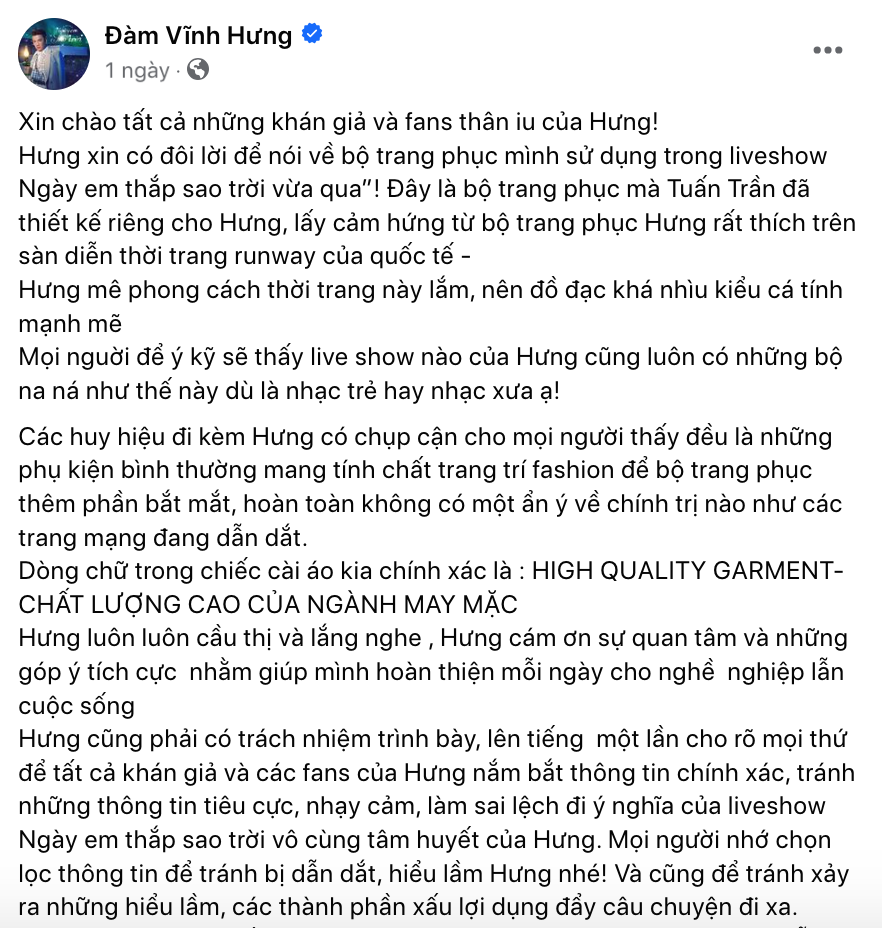 Đàm Vĩnh Hưng
1 ngày ·

Xin chào tất cả những khán giả và fans thân iu của Hưng!
Hưng xin có đôi lời để nói về bộ trang phục mình sử dụng trong liveshow Ngày em thắp sao trời vừa qua"! Đây là bộ trang phục mà Tuấn Trần đã thiết kế riêng cho Hưng, lấy cảm hứng từ bộ trang phục Hưng rất thích trên sàn diễn thời trang runway của quốc tế -
Hưng mê phong cách thời trang này lắm, nên đồ đạc khá nhìu kiểu cá tính mạnh mẽ
Mọi người để ý kỹ sẽ thấy live show nào của Hưng cũng luôn có những bộ na ná như thế này dù là nhạc trẻ hay nhạc xưa ạ!

Các huy hiệu đi kèm Hưng có chụp cận cho mọi người thấy đều là những phụ kiện bình thường mang tính chất trang trí fashion để bộ trang phục thêm phần bắt mắt, hoàn toàn không có một ẩn ý về chính trị nào như các trang mạng đang dẫn dắt.
Dòng chữ trong chiếc cài áo kia chính xác là : HIGH QUALITY GARMENT- CHẤT LƯỢNG CAO CỦA NGÀNH MAY MẶC
Hưng luôn luôn cầu thị và lắng nghe , Hưng cám ơn sự quan tâm và những góp ý tích cực nhằm giúp mình hoàn thiện mỗi ngày cho nghề nghiệp lẫn cuộc sống
Hưng cũng phải có trách nhiệm trình bày, lên tiếng một lần cho rõ mọi thứ để tất cả khán giả và các fans của Hưng nắm bắt thông tin chính xác, tránh những thông tin tiêu cực, nhạy cảm, làm sai lệch đi ý nghĩa của liveshow Ngày em thắp sao trời vô cùng tâm huyết của Hưng. Mọi người nhớ chọn lọc thông tin để tránh bị dẫn dắt, hiểu lầm Hưng nhé! Và cũng để tránh xảy ra những hiểu lầm, các thành phần xấu lợi dụng đẩy câu chuyện đi xa.